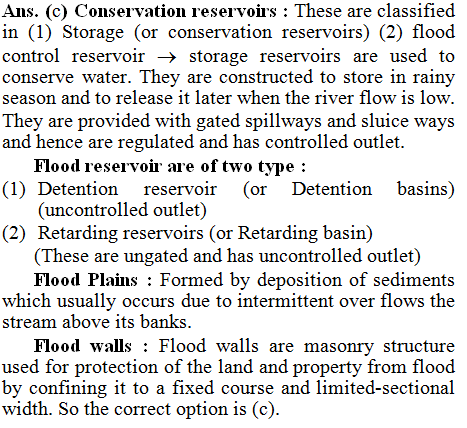 Ans. (c) Conservation reservoirs : These are classified in (1) Storage (or conservation reservoirs) (2) flood control reservoir $\rightarrow$ storage reservoirs are used to conserve water. They are constructed to store in rainy season and to release it later when the river flow is low. They are provided with gated spillways and sluice ways and hence are regulated and has controlled outlet.

Flood reservoir are of two type :

(1) Detention reservoir (or Detention basins) (uncontrolled outlet)

(2) Retarding reservoirs (or Retarding basin)
(These are ungated and has uncontrolled outlet)

Flood Plains : Formed by deposition of sediments which usually occurs due to intermittent over flows the stream above its banks.

Flood walls : Flood walls are masonry structure used for protection of the land and property from flood by confining it to a fixed course and limited-sectional width. So the correct option is (c).